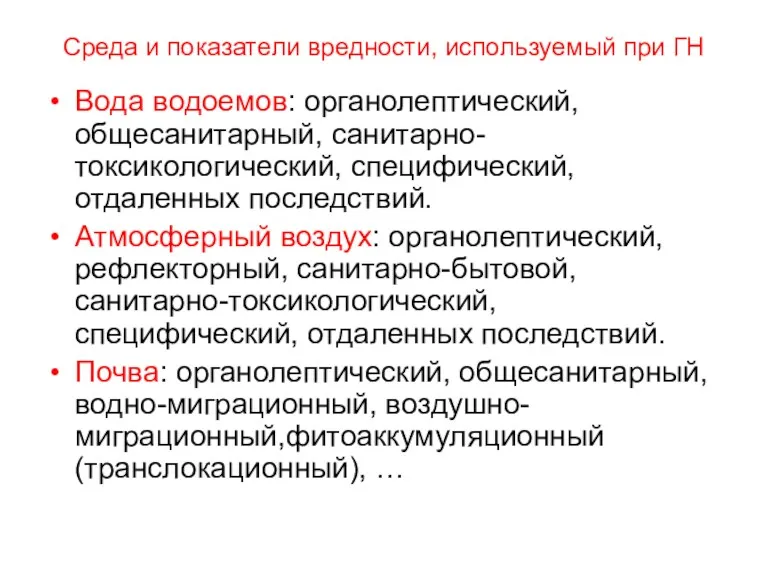 Среда и показатели вредности, используемый при ГН

• Вода водоемов: органолептический, общесанитарный, санитарно-токсикологический, специфический, отдаленных последствий.
• Атмосферный воздух: органолептический, рефлекторный, санитарно-бытовой, санитарно-токсикологический, специфический, отдаленных последствий.
• Почва: органолептический, общесанитарный, водно-миграционный, воздушно-миграционный,фитоаккумуляционный (транслокационный), …